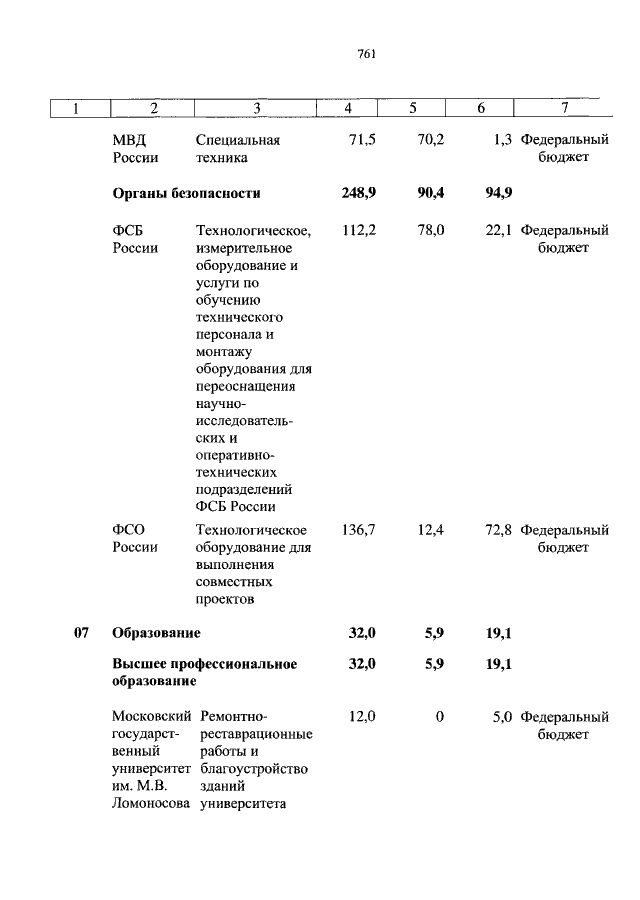 761

| 1 | 2 | 3 | 4 | 5 | 6 | 7 |
|---|---|---|---|---|---|---|
| | МВД России | Специальная техника | 71,5 | 70,2 | 1,3 | Федеральный бюджет |
| | **Органы безопасности** | | **248,9** | **90,4** | **94,9** | |
| | ФСБ России | Технологическое, измерительное оборудование и услуги по обучению технического персонала и монтажу оборудования для переоснащения научно-исследовательских и оперативно-технических подразделений ФСБ России | 112,2 | 78,0 | 22,1 | Федеральный бюджет |
| | ФСО России | Технологическое оборудование для выполнения совместных проектов | 136,7 | 12,4 | 72,8 | Федеральный бюджет |
| **07** | **Образование** | | **32,0** | **5,9** | **19,1** | |
| | **Высшее профессиональное образование** | | **32,0** | **5,9** | **19,1** | |
| | Московский государственный университет им. М.В. Ломоносова | Ремонтно-реставрационные работы и благоустройство зданий университета | 12,0 | 0 | 5,0 | Федеральный бюджет |